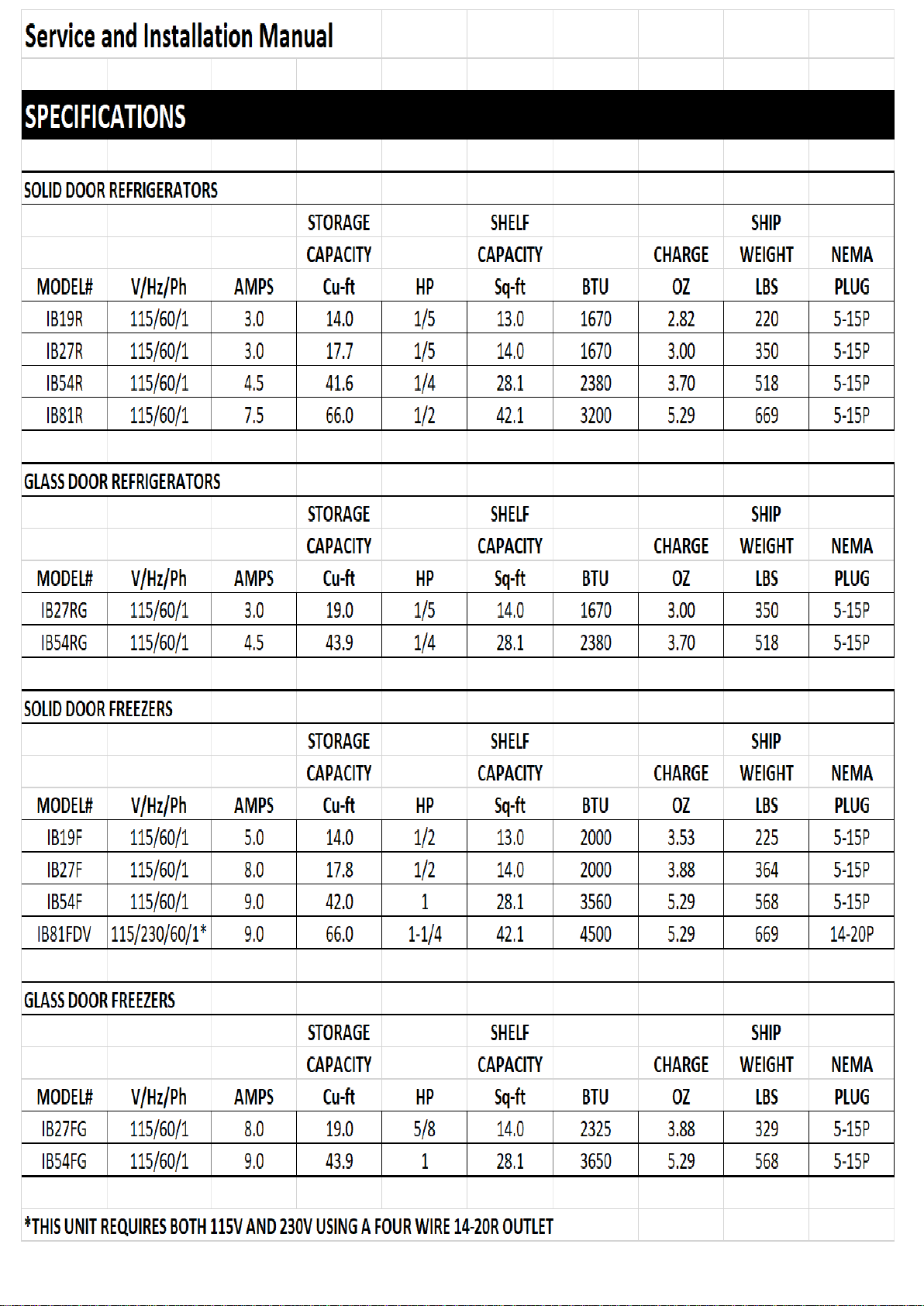 Service and Installation Manual

SPECIFICATIONS

SOLID DOOR REFRIGERATORS

| MODEL# | V/Hz/Ph | AMPS | STORAGE CAPACITY Cu-ft | HP | SHELF CAPACITY Sq-ft | BTU | CHARGE OZ | SHIP WEIGHT LBS | NEMA PLUG |
|---|---|---|---|---|---|---|---|---|---|
| IB19R | 115/60/1 | 3.0 | 14.0 | 1/5 | 13.0 | 1670 | 2.82 | 220 | 5-15P |
| IB27R | 115/60/1 | 3.0 | 17.7 | 1/5 | 14.0 | 1670 | 3.00 | 350 | 5-15P |
| IB54R | 115/60/1 | 4.5 | 41.6 | 1/4 | 28.1 | 2380 | 3.70 | 518 | 5-15P |
| IB81R | 115/60/1 | 7.5 | 66.0 | 1/2 | 42.1 | 3200 | 5.29 | 669 | 5-15P |

GLASS DOOR REFRIGERATORS

| MODEL# | V/Hz/Ph | AMPS | STORAGE CAPACITY Cu-ft | HP | SHELF CAPACITY Sq-ft | BTU | CHARGE OZ | SHIP WEIGHT LBS | NEMA PLUG |
|---|---|---|---|---|---|---|---|---|---|
| IB27RG | 115/60/1 | 3.0 | 19.0 | 1/5 | 14.0 | 1670 | 3.00 | 350 | 5-15P |
| IB54RG | 115/60/1 | 4.5 | 43.9 | 1/4 | 28.1 | 2380 | 3.70 | 518 | 5-15P |

SOLID DOOR FREEZERS

| MODEL# | V/Hz/Ph | AMPS | STORAGE CAPACITY Cu-ft | HP | SHELF CAPACITY Sq-ft | BTU | CHARGE OZ | SHIP WEIGHT LBS | NEMA PLUG |
|---|---|---|---|---|---|---|---|---|---|
| IB19F | 115/60/1 | 5.0 | 14.0 | 1/2 | 13.0 | 2000 | 3.53 | 225 | 5-15P |
| IB27F | 115/60/1 | 8.0 | 17.8 | 1/2 | 14.0 | 2000 | 3.88 | 364 | 5-15P |
| IB54F | 115/60/1 | 9.0 | 42.0 | 1 | 28.1 | 3560 | 5.29 | 568 | 5-15P |
| IB81FDV | 115/230/60/1* | 9.0 | 66.0 | 1-1/4 | 42.1 | 4500 | 5.29 | 669 | 14-20P |

GLASS DOOR FREEZERS

| MODEL# | V/Hz/Ph | AMPS | STORAGE CAPACITY Cu-ft | HP | SHELF CAPACITY Sq-ft | BTU | CHARGE OZ | SHIP WEIGHT LBS | NEMA PLUG |
|---|---|---|---|---|---|---|---|---|---|
| IB27FG | 115/60/1 | 8.0 | 19.0 | 5/8 | 14.0 | 2325 | 3.88 | 329 | 5-15P |
| IB54FG | 115/60/1 | 9.0 | 43.9 | 1 | 28.1 | 3650 | 5.29 | 568 | 5-15P |

*THIS UNIT REQUIRES BOTH 115V AND 230V USING A FOUR WIRE 14-20R OUTLET